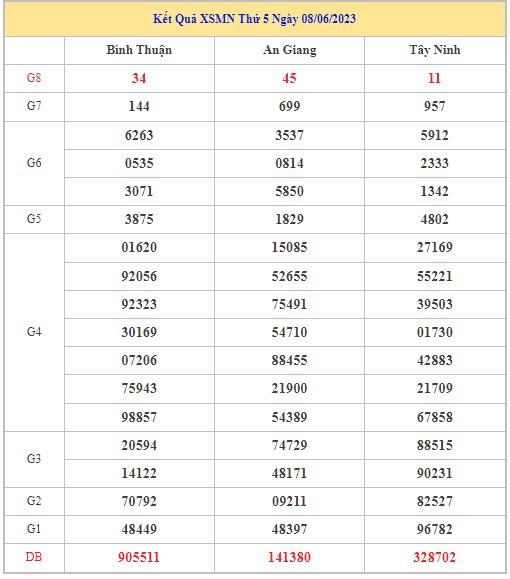 Kết Quả XSMN Thứ 5 Ngày 08/06/2023

| | Bình Thuận | An Giang | Tây Ninh |
|---|---|---|---|
| G8 | 34 | 45 | 11 |
| G7 | 144 | 699 | 957 |
| G6 | 6263 | 3537 | 5912 |
| | 0535 | 0814 | 2333 |
| | 3071 | 5850 | 1342 |
| G5 | 3875 | 1829 | 4802 |
| G4 | 01620 | 15085 | 27169 |
| | 92056 | 52655 | 55221 |
| | 92323 | 75491 | 39503 |
| | 30169 | 54710 | 01730 |
| | 07206 | 88455 | 42883 |
| | 75943 | 21900 | 21709 |
| | 98857 | 54389 | 67858 |
| G3 | 20594 | 74729 | 88515 |
| | 14122 | 48171 | 90231 |
| G2 | 70792 | 09211 | 82527 |
| G1 | 48449 | 48397 | 96782 |
| DB | 905511 | 141380 | 328702 |